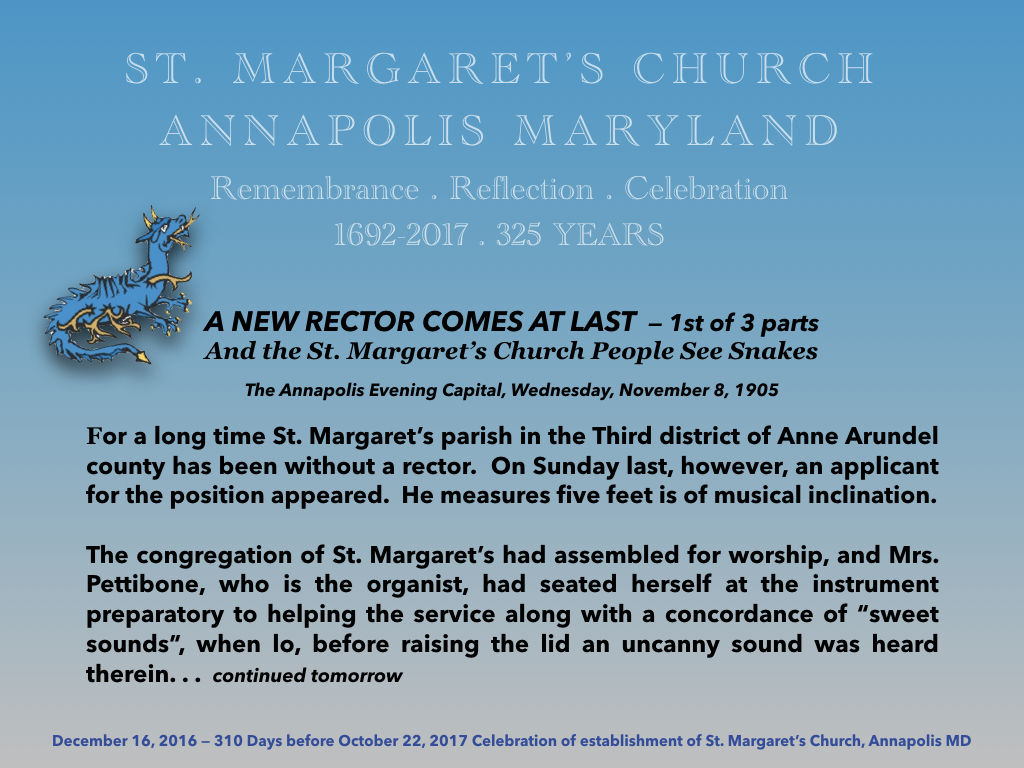 ST. MARGARET'S CHURCH
ANNAPOLIS MARYLAND
Remembrance . Reflection . Celebration
1692-2017 . 325 YEARS

A NEW RECTOR COMES AT LAST — 1st of 3 parts
And the St. Margaret's Church People See Snakes

The Annapolis Evening Capital, Wednesday, November 8, 1905

For a long time St. Margaret's parish in the Third district of Anne Arundel county has been without a rector. On Sunday last, however, an applicant for the position appeared. He measures five feet is of musical inclination.

The congregation of St. Margaret's had assembled for worship, and Mrs. Pettibone, who is the organist, had seated herself at the instrument preparatory to helping the service along with a concordance of "sweet sounds", when lo, before raising the lid an uncanny sound was heard therein. . . continued tomorrow

December 16, 2016 — 310 Days before October 22, 2017 Celebration of establishment of St. Margaret's Church, Annapolis MD